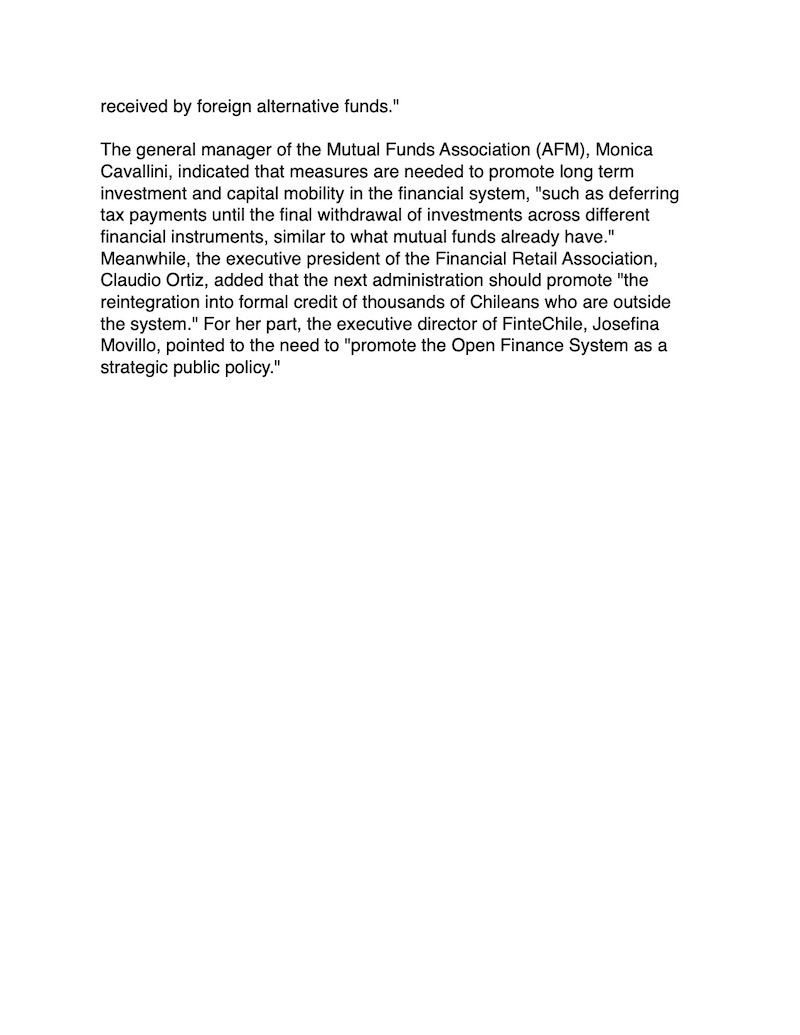 received by foreign alternative funds."

The general manager of the Mutual Funds Association (AFM), Monica Cavallini, indicated that measures are needed to promote long term investment and capital mobility in the financial system, "such as deferring tax payments until the final withdrawal of investments across different financial instruments, similar to what mutual funds already have." Meanwhile, the executive president of the Financial Retail Association, Claudio Ortiz, added that the next administration should promote "the reintegration into formal credit of thousands of Chileans who are outside the system." For her part, the executive director of FinteChile, Josefina Movillo, pointed to the need to "promote the Open Finance System as a strategic public policy."